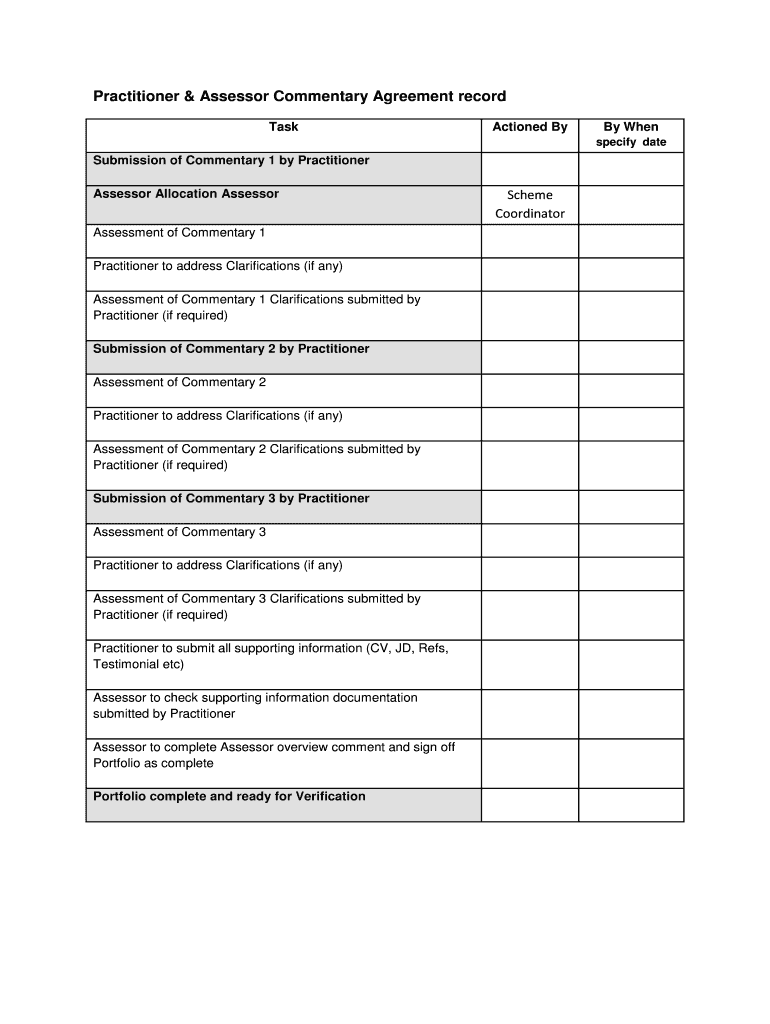 Practitioner & Assessor Commentary Agreement record

| Task | Actioned By | By When specify date |
|---|---|---|
| Submission of Commentary 1 by Practitioner | | |
| Assessor Allocation Assessor | Scheme Coordinator | |
| Assessment of Commentary 1 | | |
| Practitioner to address Clarifications (if any) | | |
| Assessment of Commentary 1 Clarifications submitted by Practitioner (if required) | | |
| Submission of Commentary 2 by Practitioner | | |
| Assessment of Commentary 2 | | |
| Practitioner to address Clarifications (if any) | | |
| Assessment of Commentary 2 Clarifications submitted by Practitioner (if required) | | |
| Submission of Commentary 3 by Practitioner | | |
| Assessment of Commentary 3 | | |
| Practitioner to address Clarifications (if any) | | |
| Assessment of Commentary 3 Clarifications submitted by Practitioner (if required) | | |
| Practitioner to submit all supporting information (CV, JD, Refs, Testimonial etc) | | |
| Assessor to check supporting information documentation submitted by Practitioner | | |
| Assessor to complete Assessor overview comment and sign off Portfolio as complete | | |
| Portfolio complete and ready for Verification | | |